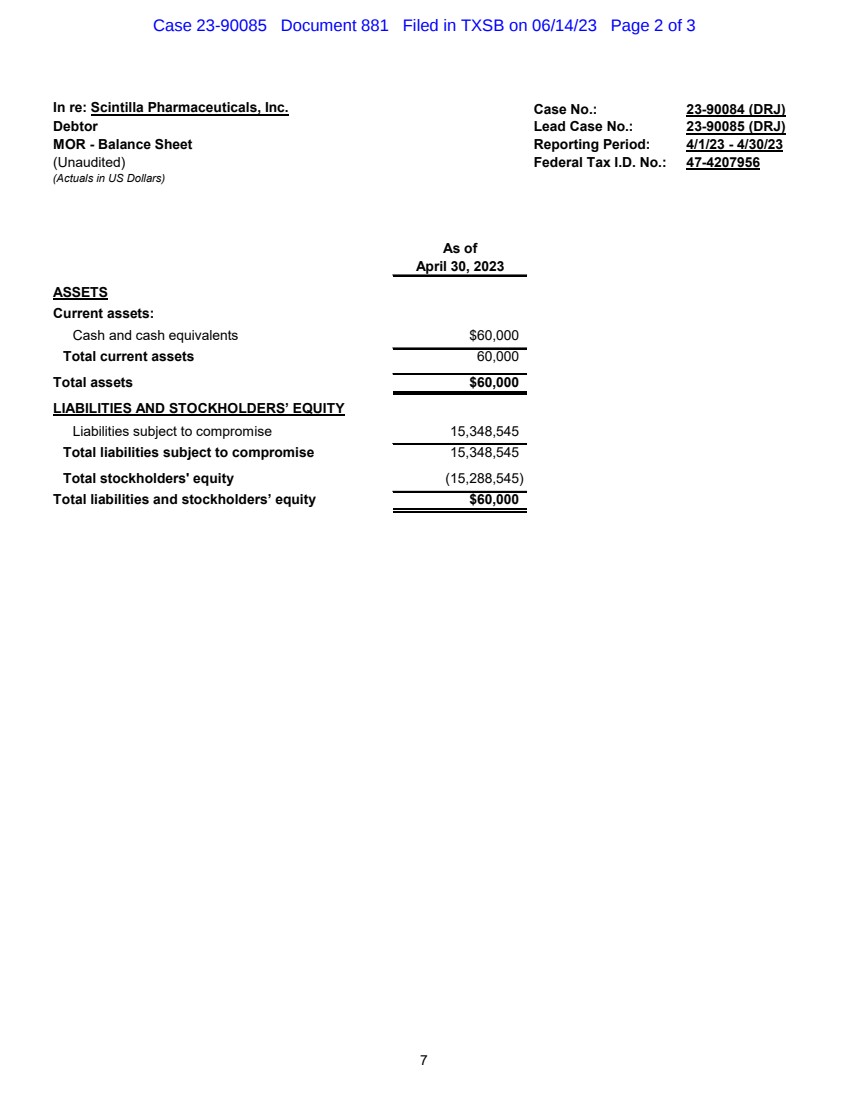 Case 23-90085 Document 881 Filed in TXSB on 06/14/23 Page 2 of 3

In re: Scintilla Pharmaceuticals, Inc.
Debtor
MOR - Balance Sheet
(Unaudited)
(Actuals in US Dollars)

Case No.: 23-90084 (DRJ)
Lead Case No.: 23-90085 (DRJ)
Reporting Period: 4/1/23 - 4/30/23
Federal Tax I.D. No.: 47-4207956

| | As of April 30, 2023 |
|---|---|
| ASSETS | |
| Current assets: | |
| Cash and cash equivalents | \$60,000 |
| Total current assets | 60,000 |
| Total assets | \$60,000 |
| LIABILITIES AND STOCKHOLDERS' EQUITY | |
| Liabilities subject to compromise | 15,348,545 |
| Total liabilities subject to compromise | 15,348,545 |
| Total stockholders' equity | (15,288,545) |
| Total liabilities and stockholders' equity | \$60,000 |

7